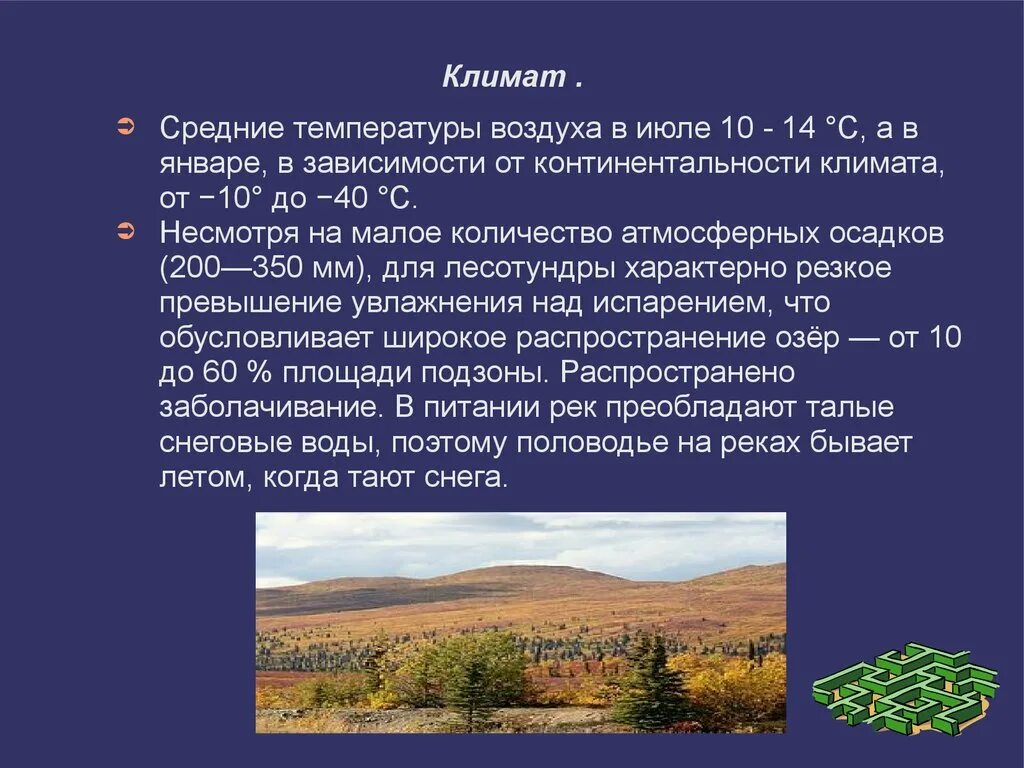 Климат .

Средние температуры воздуха в июле 10 - 14 °C, а в январе, в зависимости от континентальности климата, от −10° до −40 °C.

Несмотря на малое количество атмосферных осадков (200—350 мм), для лесотундры характерно резкое превышение увлажнения над испарением, что обусловливает широкое распространение озёр — от 10 до 60 % площади подзоны. Распространено заболачивание. В питании рек преобладают талые снеговые воды, поэтому половодье на реках бывает летом, когда тают снега.